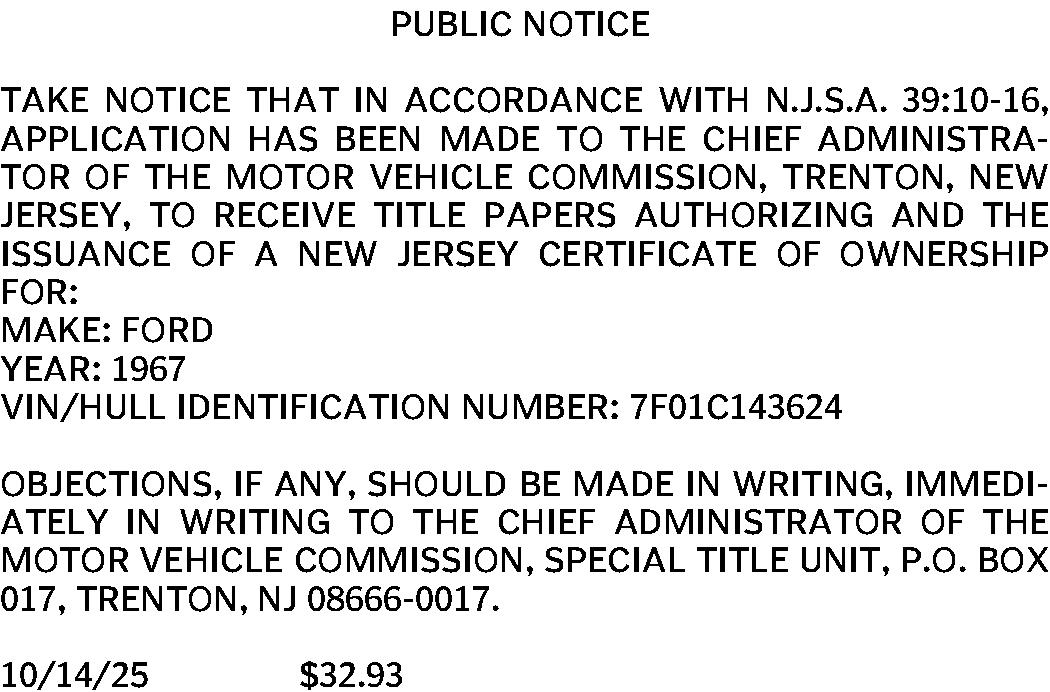 PUBLIC NOTICE

TAKE NOTICE THAT IN ACCORDANCE WITH N.J.S.A. 39:10-16, APPLICATION HAS BEEN MADE TO THE CHIEF ADMINISTRATOR OF THE MOTOR VEHICLE COMMISSION, TRENTON, NEW JERSEY, TO RECEIVE TITLE PAPERS AUTHORIZING AND THE ISSUANCE OF A NEW JERSEY CERTIFICATE OF OWNERSHIP FOR:
MAKE: FORD
YEAR: 1967
VIN/HULL IDENTIFICATION NUMBER: 7F01C143624

OBJECTIONS, IF ANY, SHOULD BE MADE IN WRITING, IMMEDIATELY IN WRITING TO THE CHIEF ADMINISTRATOR OF THE MOTOR VEHICLE COMMISSION, SPECIAL TITLE UNIT, P.O. BOX 017, TRENTON, NJ 08666-0017.

10/14/25 $32.93